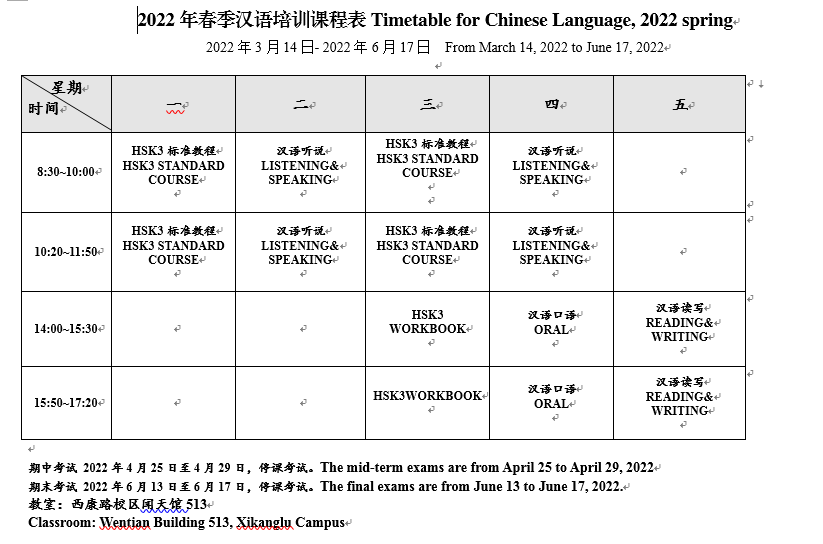 2022 年春季汉语培训课程表 Timetable for Chinese Language, 2022 spring

2022 年 3 月 14 日- 2022 年 6 月 17 日 From March 14, 2022 to June 17, 2022

| 星期 时间 | 一 | 二 | 三 | 四 | 五 |
|---|---|---|---|---|---|
| 8:30~10:00 | HSK3 标准教程 HSK3 STANDARD COURSE | 汉语听说 LISTENING& SPEAKING | HSK3 标准教程 HSK3 STANDARD COURSE | 汉语听说 LISTENING& SPEAKING | |
| 10:20~11:50 | HSK3 标准教程 HSK3 STANDARD COURSE | 汉语听说 LISTENING& SPEAKING | HSK3 标准教程 HSK3 STANDARD COURSE | 汉语听说 LISTENING& SPEAKING | |
| 14:00~15:30 | | | HSK3 WORKBOOK | 汉语口语 ORAL | 汉语读写 READING& WRITING |
| 15:50~17:20 | | | HSK3WORKBOOK | 汉语口语 ORAL | 汉语读写 READING& WRITING |

期中考试 2022 年 4 月 25 日至 4 月 29 日，停课考试。The mid-term exams are from April 25 to April 29, 2022
期末考试 2022 年 6 月 13 日至 6 月 17 日，停课考试。The final exams are from June 13 to June 17, 2022.
教室：西康路校区闻天馆 513
Classroom: Wentian Building 513, Xikanglu Campus